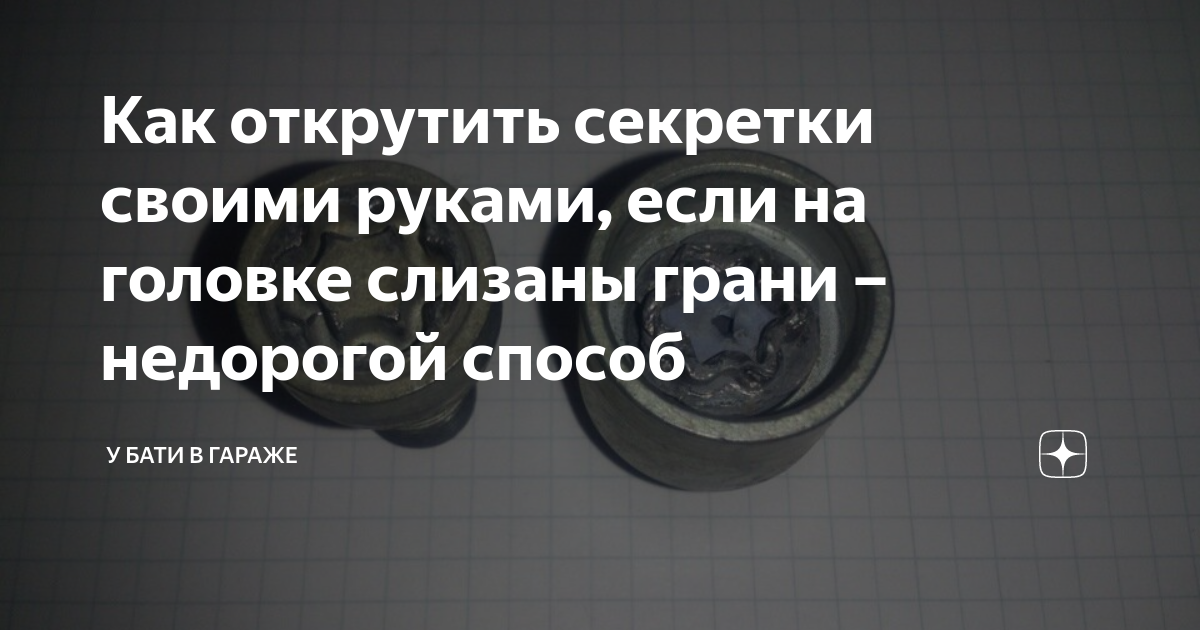 Как открутить секретки своими руками, если на головке слизаны грани – недорогой способ

У БАТИ В ГАРАЖЕ